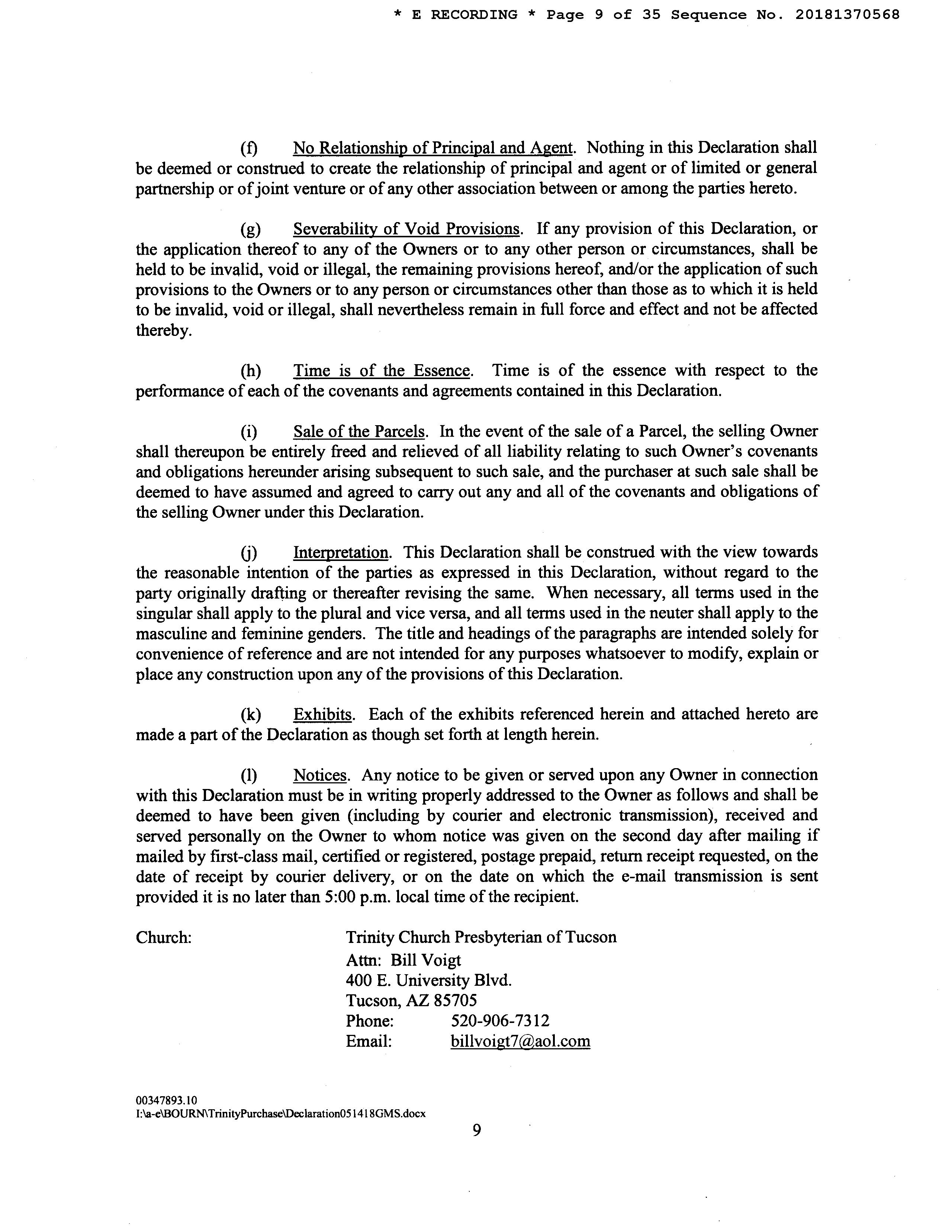 * E RECORDING * Page 9 of 35 Sequence No. 20181370568

(f) No Relationship of Principal and Agent. Nothing in this Declaration shall be deemed or construed to create the relationship of principal and agent or of limited or general partnership or of joint venture or of any other association between or among the parties hereto.

(g) Severability of Void Provisions. If any provision of this Declaration, or the application thereof to any of the Owners or to any other person or circumstances, shall be held to be invalid, void or illegal, the remaining provisions hereof, and/or the application of such provisions to the Owners or to any person or circumstances other than those as to which it is held to be invalid, void or illegal, shall nevertheless remain in full force and effect and not be affected thereby.

(h) Time is of the Essence. Time is of the essence with respect to the performance of each of the covenants and agreements contained in this Declaration.

(i) Sale of the Parcels. In the event of the sale of a Parcel, the selling Owner shall thereupon be entirely freed and relieved of all liability relating to such Owner's covenants and obligations hereunder arising subsequent to such sale, and the purchaser at such sale shall be deemed to have assumed and agreed to carry out any and all of the covenants and obligations of the selling Owner under this Declaration.

(j) Interpretation. This Declaration shall be construed with the view towards the reasonable intention of the parties as expressed in this Declaration, without regard to the party originally drafting or thereafter revising the same. When necessary, all terms used in the singular shall apply to the plural and vice versa, and all terms used in the neuter shall apply to the masculine and feminine genders. The title and headings of the paragraphs are intended solely for convenience of reference and are not intended for any purposes whatsoever to modify, explain or place any construction upon any of the provisions of this Declaration.

(k) Exhibits. Each of the exhibits referenced herein and attached hereto are made a part of the Declaration as though set forth at length herein.

(l) Notices. Any notice to be given or served upon any Owner in connection with this Declaration must be in writing properly addressed to the Owner as follows and shall be deemed to have been given (including by courier and electronic transmission), received and served personally on the Owner to whom notice was given on the second day after mailing if mailed by first-class mail, certified or registered, postage prepaid, return receipt requested, on the date of receipt by courier delivery, or on the date on which the e-mail transmission is sent provided it is no later than 5:00 p.m. local time of the recipient.

Church: Trinity Church Presbyterian of Tucson
Attn: Bill Voigt
400 E. University Blvd.
Tucson, AZ 85705
Phone: 520-906-7312
Email: billvoigt7@aol.com

00347893.10
I:\a-e\BOURN\TrinityPurchase\Declaration051418GMS.docx
9